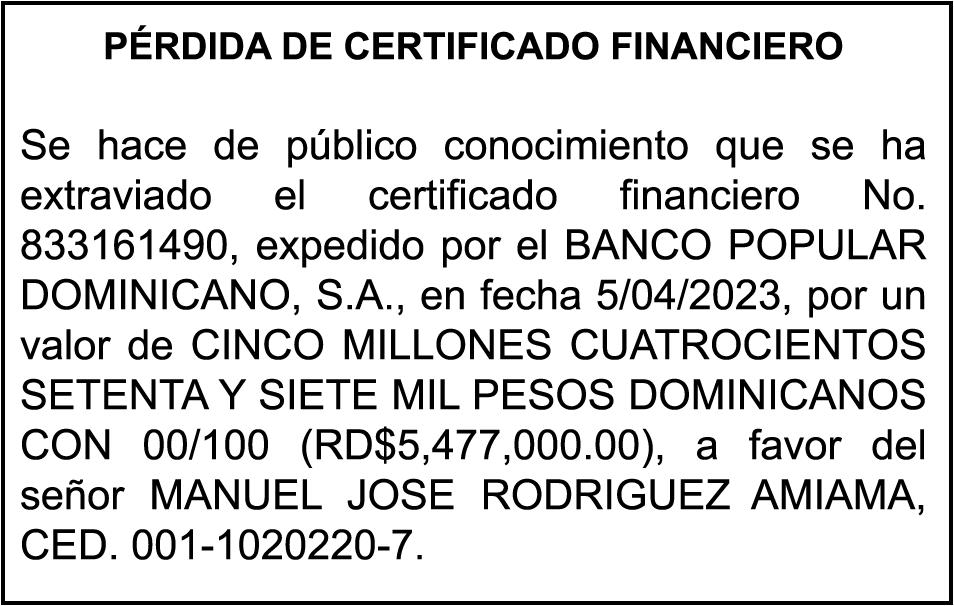 PÉRDIDA DE CERTIFICADO FINANCIERO

Se hace de público conocimiento que se ha extraviado el certificado financiero No. 833161490, expedido por el BANCO POPULAR DOMINICANO, S.A., en fecha 5/04/2023, por un valor de CINCO MILLONES CUATROCIENTOS SETENTA Y SIETE MIL PESOS DOMINICANOS CON 00/100 (RD$5,477,000.00), a favor del señor MANUEL JOSE RODRIGUEZ AMIAMA, CED. 001-1020220-7.